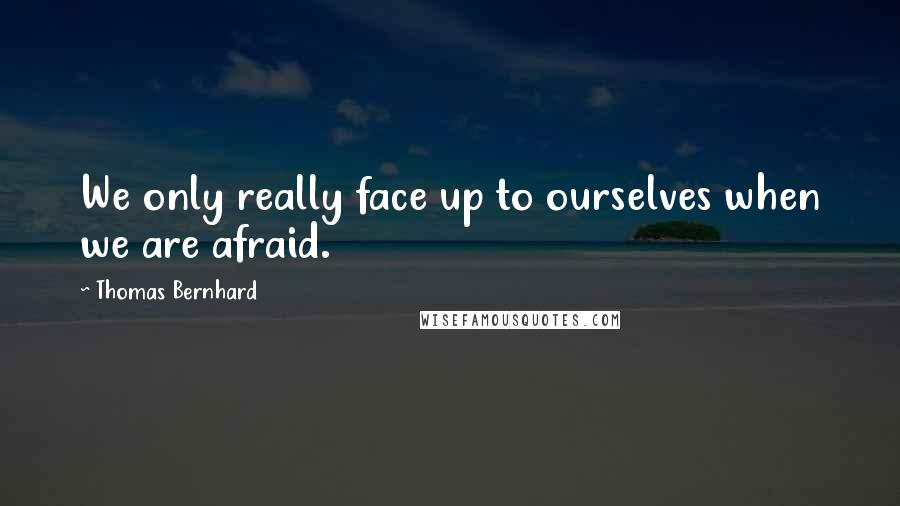 We only really face up to ourselves when we are afraid.

~ Thomas Bernhard

WISEFAMOUSQUOTES.COM